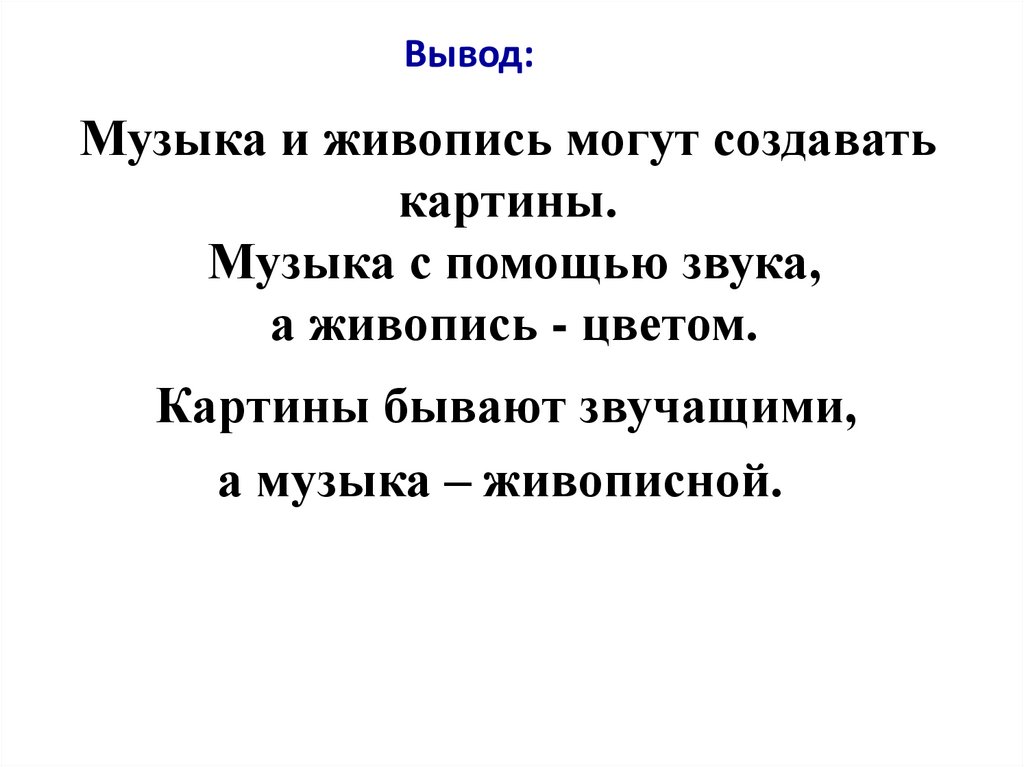 Вывод:

Музыка и живопись могут создавать картины.

Музыка с помощью звука,
а живопись - цветом.

Картины бывают звучащими,
а музыка – живописной.